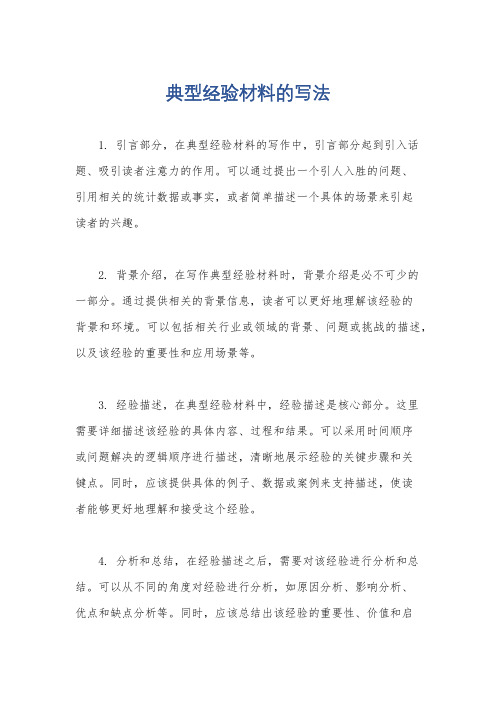 典型经验材料的写法

1. 引言部分，在典型经验材料的写作中，引言部分起到引入话题、吸引读者注意力的作用。可以通过提出一个引人入胜的问题、引用相关的统计数据或事实，或者简单描述一个具体的场景来引起读者的兴趣。

2. 背景介绍，在写作典型经验材料时，背景介绍是必不可少的一部分。通过提供相关的背景信息，读者可以更好地理解该经验的背景和环境。可以包括相关行业或领域的背景、问题或挑战的描述，以及该经验的重要性和应用场景等。

3. 经验描述，在典型经验材料中，经验描述是核心部分。这里需要详细描述该经验的具体内容、过程和结果。可以采用时间顺序或问题解决的逻辑顺序进行描述，清晰地展示经验的关键步骤和关键点。同时，应该提供具体的例子、数据或案例来支持描述，使读者能够更好地理解和接受这个经验。

4. 分析和总结，在经验描述之后，需要对该经验进行分析和总结。可以从不同的角度对经验进行分析，如原因分析、影响分析、优点和缺点分析等。同时，应该总结出该经验的重要性、价值和启